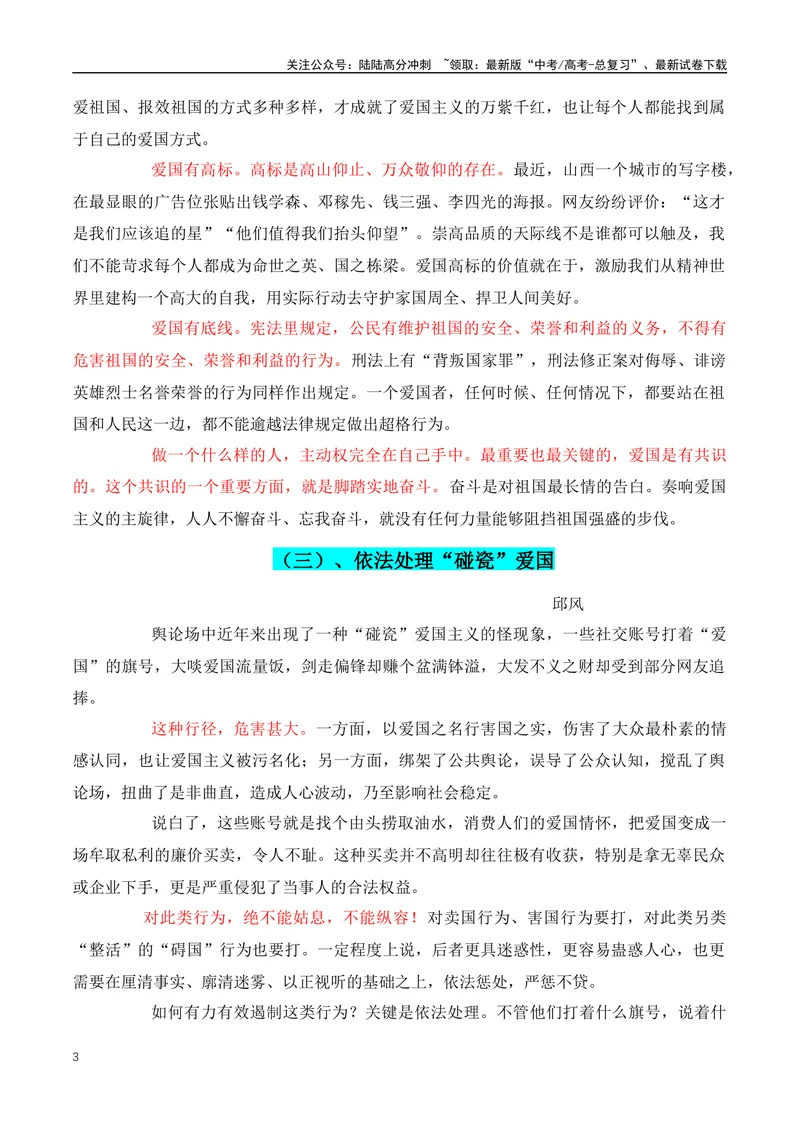 关注公众号：陆陆高分冲刺 ~领取：最新版“中考/高考-总复习”、最新试卷下载

爱祖国、报效祖国的方式多种多样，才成就了爱国主义的万紫千红，也让每个人都能找到属于自己的爱国方式。

爱国有高标。高标是高山仰止、万众敬仰的存在。最近，山西一个城市的写字楼，在最显眼的广告位张贴出钱学森、邓稼先、钱三强、李四光的海报。网友纷纷评价：“这才是我们应该追的星”“他们值得我们抬头仰望”。崇高品质的天际线不是谁都可以触及，我们不能苛求每个人都成为命世之英、国之栋梁。爱国高标的价值就在于，激励我们从精神世界里建构一个高大的自我，用实际行动去守护家国周全、捍卫人间美好。

爱国有底线。宪法里规定，公民有维护祖国的安全、荣誉和利益的义务，不得有危害祖国的安全、荣誉和利益的行为。刑法上有“背叛国家罪”，刑法修正案对侮辱、诽谤英雄烈士名誉荣誉的行为同样作出规定。一个爱国者，任何时候、任何情况下，都要站在祖国和人民这一边，都不能逾越法律规定做出超格行为。

做一个什么样的人，主动权完全在自己手中。最重要也最关键的，爱国是有共识的。这个共识的一个重要方面，就是脚踏实地奋斗。奋斗是对祖国最长情的告白。奏响爱国主义的主旋律，人人不懈奋斗、忘我奋斗，就没有任何力量能够阻挡祖国强盛的步伐。

（三）、依法处理“碰瓷”爱国

邱风

舆论场中近年来出现了一种“碰瓷”爱国主义的怪现象，一些社交账号打着“爱国”的旗号，大啖爱国流量饭，剑走偏锋却赚个盆满钵溢，大发不义之财却受到部分网友追捧。

这种行径，危害甚大。一方面，以爱国之名行害国之实，伤害了大众最朴素的情感认同，也让爱国主义被污名化；另一方面，绑架了公共舆论，误导了公众认知，搅乱了舆论场，扭曲了是非曲直，造成人心波动，乃至影响社会稳定。

说白了，这些账号就是找个由头捞取油水，消费人们的爱国情怀，把爱国变成一场牟取私利的廉价买卖，令人不耻。这种买卖并不高明却往往极有收获，特别是拿无辜民众或企业下手，更是严重侵犯了当事人的合法权益。

对此类行为，绝不能姑息，不能纵容！对卖国行为、害国行为要打，对此类另类“整活”的“碍国”行为也要打。一定程度上说，后者更具迷惑性，更容易蛊惑人心，也更需要在厘清事实、廓清迷雾、以正视听的基础之上，依法惩处，严惩不贷。

如何有力有效遏制这类行为？关键是依法处理。不管他们打着什么旗号，说着什

3